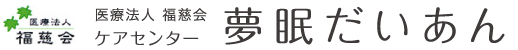 医療法人
福慈会

医療法人 福慈会
ケアセンター

夢眠だいあん